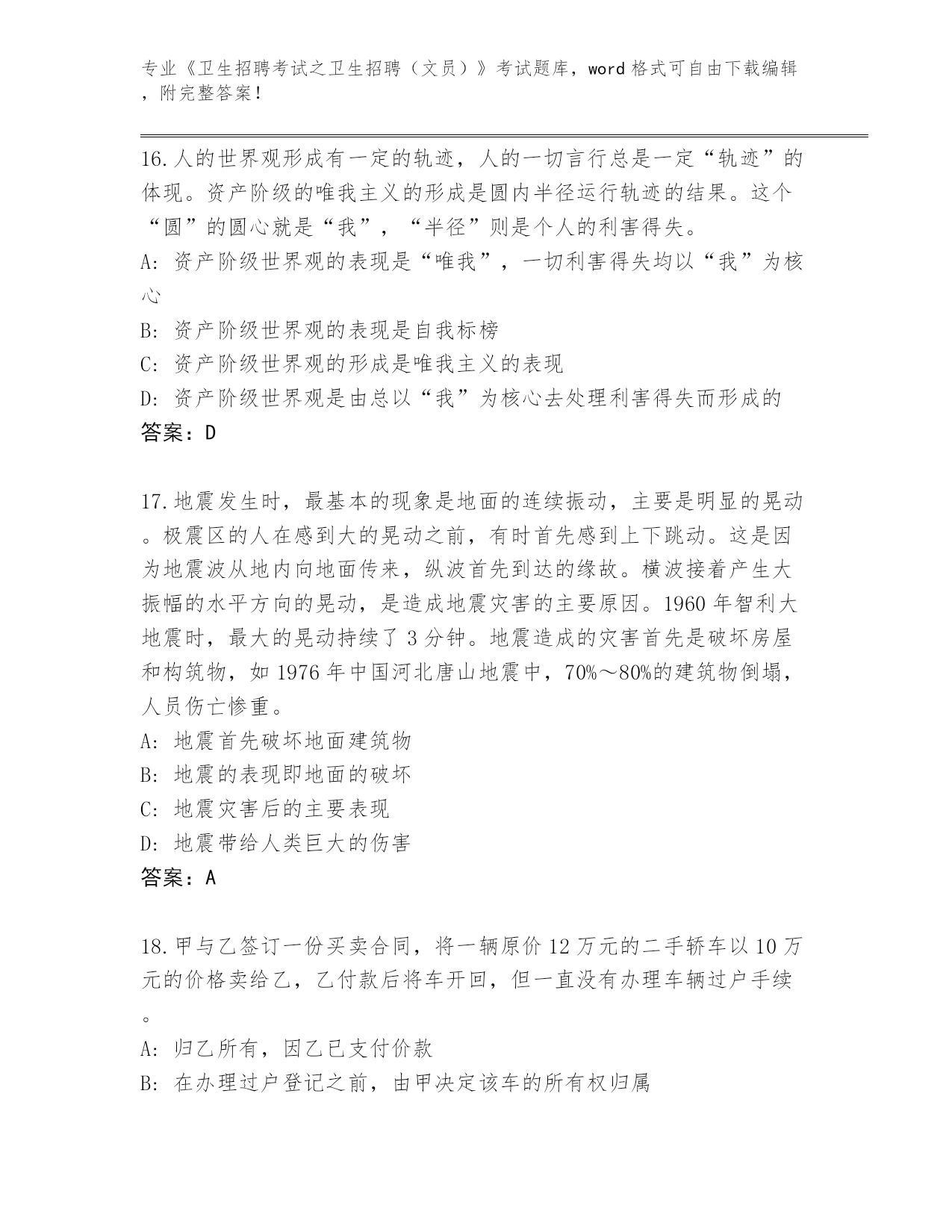 专业《卫生招聘考试之卫生招聘（文员）》考试题库，word 格式可自由下载编辑，附完整答案！

16.人的世界观形成有一定的轨迹，人的一切言行总是一定“轨迹”的体现。资产阶级的唯我主义的形成是圆内半径运行轨迹的结果。这个“圆”的圆心就是“我”，“半径”则是个人的利害得失。

A: 资产阶级世界观的表现是“唯我”，一切利害得失均以“我”为核心

B: 资产阶级世界观的表现是自我标榜

C: 资产阶级世界观的形成是唯我主义的表现

D: 资产阶级世界观是由总以“我”为核心去处理利害得失而形成的

答案：D

17.地震发生时，最基本的现象是地面的连续振动，主要是明显的晃动。极震区的人在感到大的晃动之前，有时首先感到上下跳动。这是因为地震波从地内向地面传来，纵波首先到达的缘故。横波接着产生大振幅的水平方向的晃动，是造成地震灾害的主要原因。1960 年智利大地震时，最大的晃动持续了 3 分钟。地震造成的灾害首先是破坏房屋和构筑物，如 1976 年中国河北唐山地震中，70%～80%的建筑物倒塌，人员伤亡惨重。

A: 地震首先破坏地面建筑物

B: 地震的表现即地面的破坏

C: 地震灾害后的主要表现

D: 地震带给人类巨大的伤害

答案：A

18.甲与乙签订一份买卖合同，将一辆原价 12 万元的二手轿车以 10 万元的价格卖给乙，乙付款后将车开回，但一直没有办理车辆过户手续。

A: 归乙所有，因乙已支付价款

B: 在办理过户登记之前，由甲决定该车的所有权归属